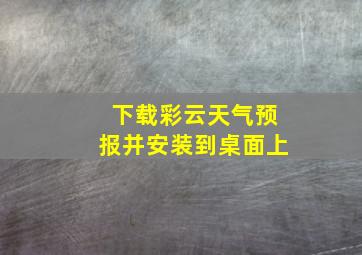 下载彩云天气预报并安装到桌面上